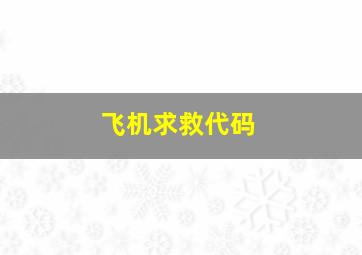 飞机求救代码